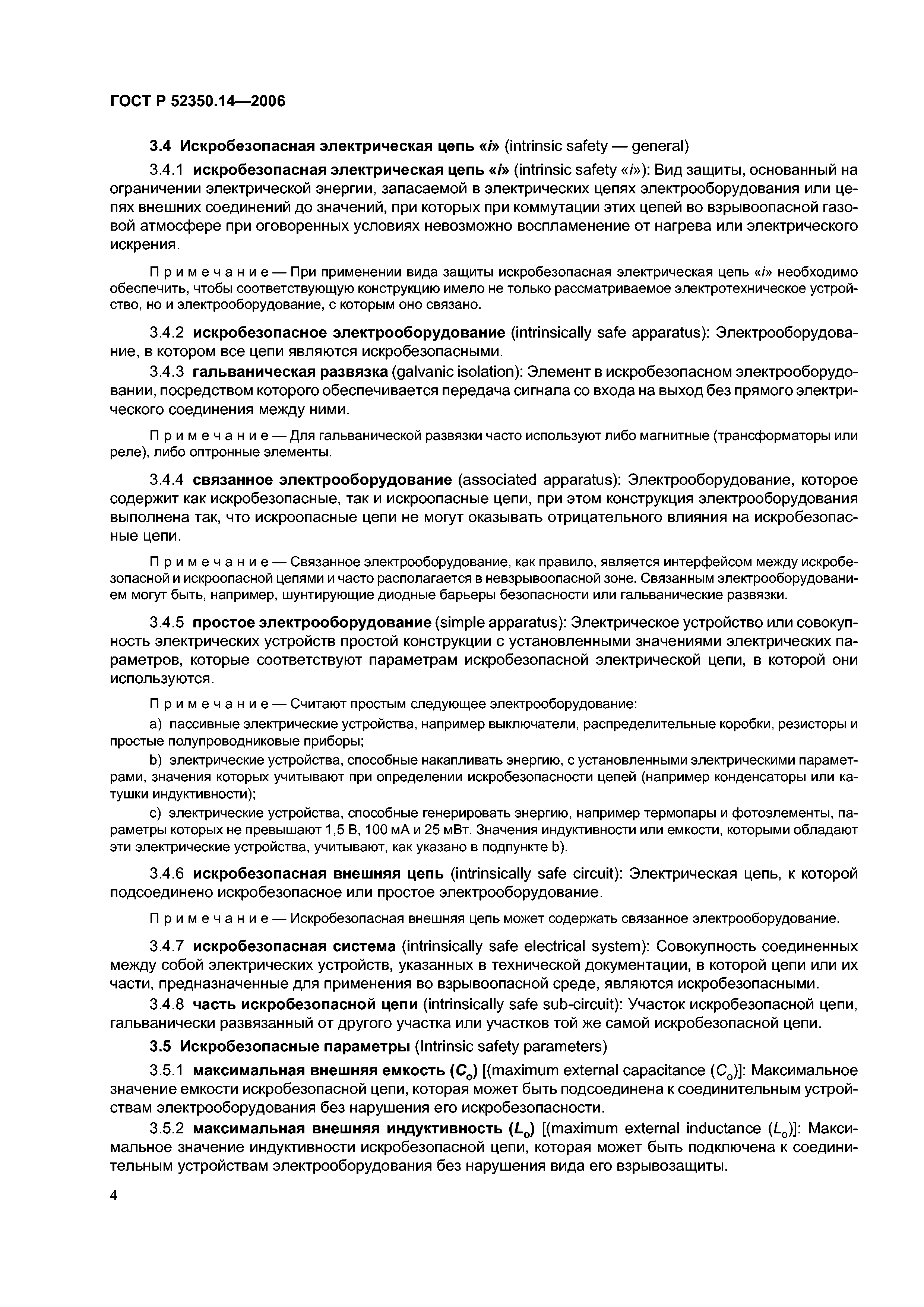 ГОСТ Р 52350.14—2006

3.4 Искробезопасная электрическая цепь «i» (intrinsic safety — general)

3.4.1 искробезопасная электрическая цепь «i» (intrinsic safety «i»): Вид защиты, основанный на ограничении электрической энергии, запасаемой в электрических цепях электрооборудования или цепях внешних соединений до значений, при которых при коммутации этих цепей во взрывоопасной газовой атмосфере при оговоренных условиях невозможно воспламенение от нагрева или электрического искрения.

Примечание — При применении вида защиты искробезопасная электрическая цепь «i» необходимо обеспечить, чтобы соответствующую конструкцию имело не только рассматриваемое электротехническое устройство, но и электрооборудование, с которым оно связано.

3.4.2 искробезопасное электрооборудование (intrinsically safe apparatus): Электрооборудование, в котором все цепи являются искробезопасными.

3.4.3 гальваническая развязка (galvanic isolation): Элемент в искробезопасном электрооборудовании, посредством которого обеспечивается передача сигнала со входа на выход без прямого электрического соединения между ними.

Примечание — Для гальванической развязки часто используют либо магнитные (трансформаторы или реле), либо оптронные элементы.

3.4.4 связанное электрооборудование (associated apparatus): Электрооборудование, которое содержит как искробезопасные, так и искроопасные цепи, при этом конструкция электрооборудования выполнена так, что искроопасные цепи не могут оказывать отрицательного влияния на искробезопасные цепи.

Примечание — Связанное электрооборудование, как правило, является интерфейсом между искробезопасной и искроопасной цепями и часто располагается в невзрывоопасной зоне. Связанным электрооборудованием могут быть, например, шунтирующие диодные барьеры безопасности или гальванические развязки.

3.4.5 простое электрооборудование (simple apparatus): Электрическое устройство или совокупность электрических устройств простой конструкции с установленными значениями электрических параметров, которые соответствуют параметрам искробезопасной электрической цепи, в которой они используются.

Примечание — Считают простым следующее электрооборудование:

a) пассивные электрические устройства, например выключатели, распределительные коробки, резисторы и простые полупроводниковые приборы;

b) электрические устройства, способные накапливать энергию, с установленными электрическими параметрами, значения которых учитывают при определении искробезопасности цепей (например конденсаторы или катушки индуктивности);

c) электрические устройства, способные генерировать энергию, например термопары и фотоэлементы, параметры которых не превышают 1,5 В, 100 мА и 25 мВт. Значения индуктивности или емкости, которыми обладают эти электрические устройства, учитывают, как указано в подпункте b).

3.4.6 искробезопасная внешняя цепь (intrinsically safe circuit): Электрическая цепь, к которой подсоединено искробезопасное или простое электрооборудование.

Примечание — Искробезопасная внешняя цепь может содержать связанное электрооборудование.

3.4.7 искробезопасная система (intrinsically safe electrical system): Совокупность соединенных между собой электрических устройств, указанных в технической документации, в которой цепи или их части, предназначенные для применения во взрывоопасной среде, являются искробезопасными.

3.4.8 часть искробезопасной цепи (intrinsically safe sub-circuit): Участок искробезопасной цепи, гальванически развязанный от другого участка или участков той же самой искробезопасной цепи.

3.5 Искробезопасные параметры (Intrinsic safety parameters)

3.5.1 максимальная внешняя емкость ($C_o$) [(maximum external capacitance ($C_o$)]: Максимальное значение емкости искробезопасной цепи, которая может быть подсоединена к соединительным устройствам электрооборудования без нарушения его искробезопасности.

3.5.2 максимальная внешняя индуктивность ($L_o$) [(maximum external inductance ($L_o$)]: Максимальное значение индуктивности искробезопасной цепи, которая может быть подключена к соединительным устройствам электрооборудования без нарушения вида его взрывозащиты.

4